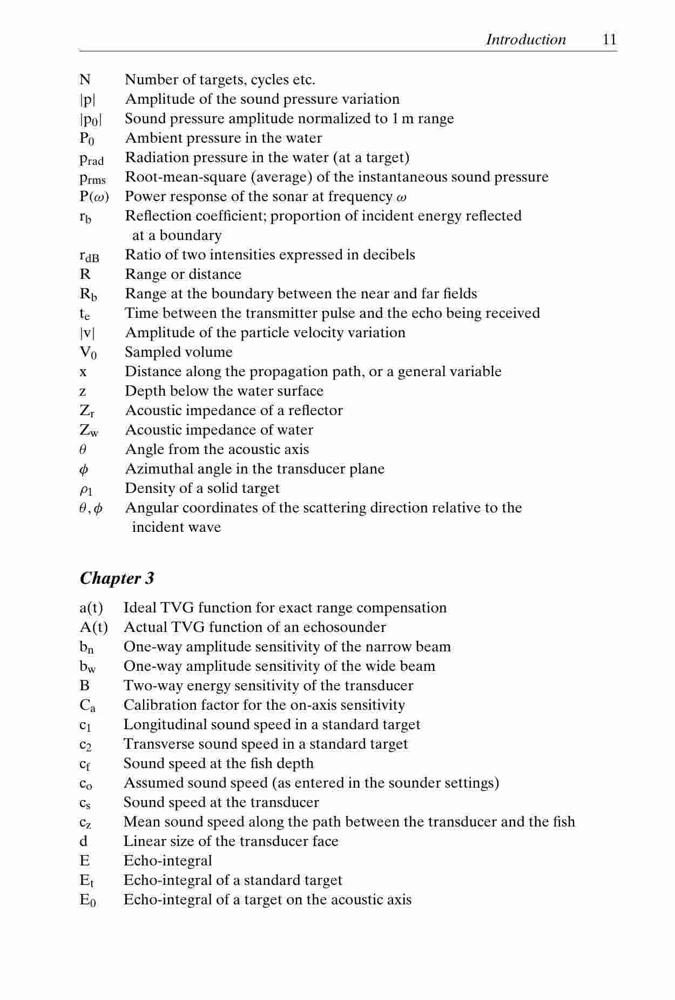 Introduction 11

N Number of targets, cycles etc.
$|p|$ Amplitude of the sound pressure variation
$|p_0|$ Sound pressure amplitude normalized to 1 m range
$P_0$ Ambient pressure in the water
$p_{rad}$ Radiation pressure in the water (at a target)
$p_{rms}$ Root-mean-square (average) of the instantaneous sound pressure
$P(\omega)$ Power response of the sonar at frequency $\omega$
$r_b$ Reflection coefficient; proportion of incident energy reflected at a boundary
$r_{dB}$ Ratio of two intensities expressed in decibels
R Range or distance
$R_b$ Range at the boundary between the near and far fields
$t_e$ Time between the transmitter pulse and the echo being received
$|v|$ Amplitude of the particle velocity variation
$V_0$ Sampled volume
x Distance along the propagation path, or a general variable
z Depth below the water surface
$Z_r$ Acoustic impedance of a reflector
$Z_w$ Acoustic impedance of water
$\theta$ Angle from the acoustic axis
$\phi$ Azimuthal angle in the transducer plane
$\rho_1$ Density of a solid target
$\theta, \phi$ Angular coordinates of the scattering direction relative to the incident wave

Chapter 3

a(t) Ideal TVG function for exact range compensation
A(t) Actual TVG function of an echosounder
$b_n$ One-way amplitude sensitivity of the narrow beam
$b_w$ One-way amplitude sensitivity of the wide beam
B Two-way energy sensitivity of the transducer
$C_a$ Calibration factor for the on-axis sensitivity
$c_1$ Longitudinal sound speed in a standard target
$c_2$ Transverse sound speed in a standard target
$c_f$ Sound speed at the fish depth
$c_o$ Assumed sound speed (as entered in the sounder settings)
$c_s$ Sound speed at the transducer
$c_z$ Mean sound speed along the path between the transducer and the fish
d Linear size of the transducer face
E Echo-integral
$E_t$ Echo-integral of a standard target
$E_0$ Echo-integral of a target on the acoustic axis